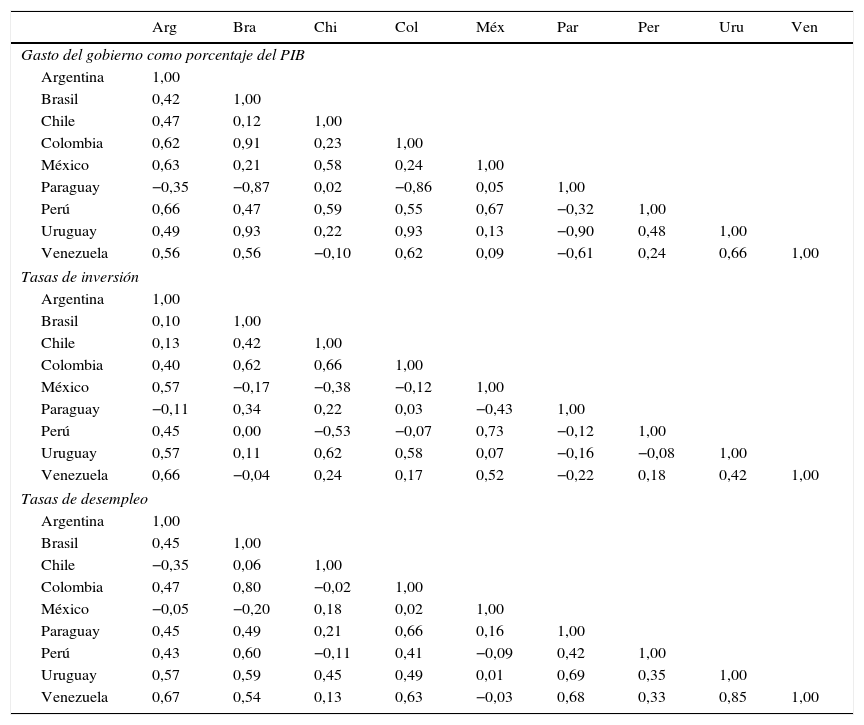 |  | Arg | Bra | Chi | Col | Méx | Par | Per | Uru | Ven |
|---|---|---|---|---|---|---|---|---|---|
| *Gasto del gobierno como porcentaje del PIB* | | | | | | | | | |
| Argentina | 1,00 | | | | | | | | |
| Brasil | 0,42 | 1,00 | | | | | | | |
| Chile | 0,47 | 0,12 | 1,00 | | | | | | |
| Colombia | 0,62 | 0,91 | 0,23 | 1,00 | | | | | |
| México | 0,63 | 0,21 | 0,58 | 0,24 | 1,00 | | | | |
| Paraguay | −0,35 | −0,87 | 0,02 | −0,86 | 0,05 | 1,00 | | | |
| Perú | 0,66 | 0,47 | 0,59 | 0,55 | 0,67 | −0,32 | 1,00 | | |
| Uruguay | 0,49 | 0,93 | 0,22 | 0,93 | 0,13 | −0,90 | 0,48 | 1,00 | |
| Venezuela | 0,56 | 0,56 | −0,10 | 0,62 | 0,09 | −0,61 | 0,24 | 0,66 | 1,00 |
| *Tasas de inversión* | | | | | | | | | |
| Argentina | 1,00 | | | | | | | | |
| Brasil | 0,10 | 1,00 | | | | | | | |
| Chile | 0,13 | 0,42 | 1,00 | | | | | | |
| Colombia | 0,40 | 0,62 | 0,66 | 1,00 | | | | | |
| México | 0,57 | −0,17 | −0,38 | −0,12 | 1,00 | | | | |
| Paraguay | −0,11 | 0,34 | 0,22 | 0,03 | −0,43 | 1,00 | | | |
| Perú | 0,45 | 0,00 | −0,53 | −0,07 | 0,73 | −0,12 | 1,00 | | |
| Uruguay | 0,57 | 0,11 | 0,62 | 0,58 | 0,07 | −0,16 | −0,08 | 1,00 | |
| Venezuela | 0,66 | −0,04 | 0,24 | 0,17 | 0,52 | −0,22 | 0,18 | 0,42 | 1,00 |
| *Tasas de desempleo* | | | | | | | | | |
| Argentina | 1,00 | | | | | | | | |
| Brasil | 0,45 | 1,00 | | | | | | | |
| Chile | −0,35 | 0,06 | 1,00 | | | | | | |
| Colombia | 0,47 | 0,80 | −0,02 | 1,00 | | | | | |
| México | −0,05 | −0,20 | 0,18 | 0,02 | 1,00 | | | | |
| Paraguay | 0,45 | 0,49 | 0,21 | 0,66 | 0,16 | 1,00 | | | |
| Perú | 0,43 | 0,60 | −0,11 | 0,41 | −0,09 | 0,42 | 1,00 | | |
| Uruguay | 0,57 | 0,59 | 0,45 | 0,49 | 0,01 | 0,69 | 0,35 | 1,00 | |
| Venezuela | 0,67 | 0,54 | 0,13 | 0,63 | −0,03 | 0,68 | 0,33 | 0,85 | 1,00 |